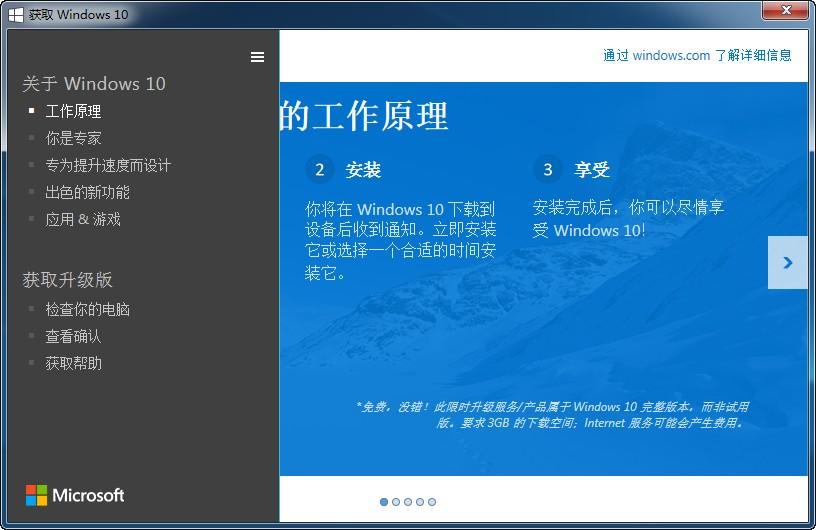 获取 Windows 10

关于 Windows 10
工作原理
你是专家
专为提升速度而设计
出色的新功能
应用 & 游戏

获取升级版
检查你的电脑
查看确认
获取帮助

Microsoft

通过 windows.com 了解详细信息

的工作原理

2 安装

你将在 Windows 10 下载到设备后收到通知。立即安装它或选择一个合适的时间安装它。

3 享受

安装完成后，你可以尽情享受 Windows 10!

*免费，没错！此限时升级服务/产品属于 Windows 10 完整版本，而非试用版。要求 3GB 的下载空间；Internet 服务可能会产生费用。